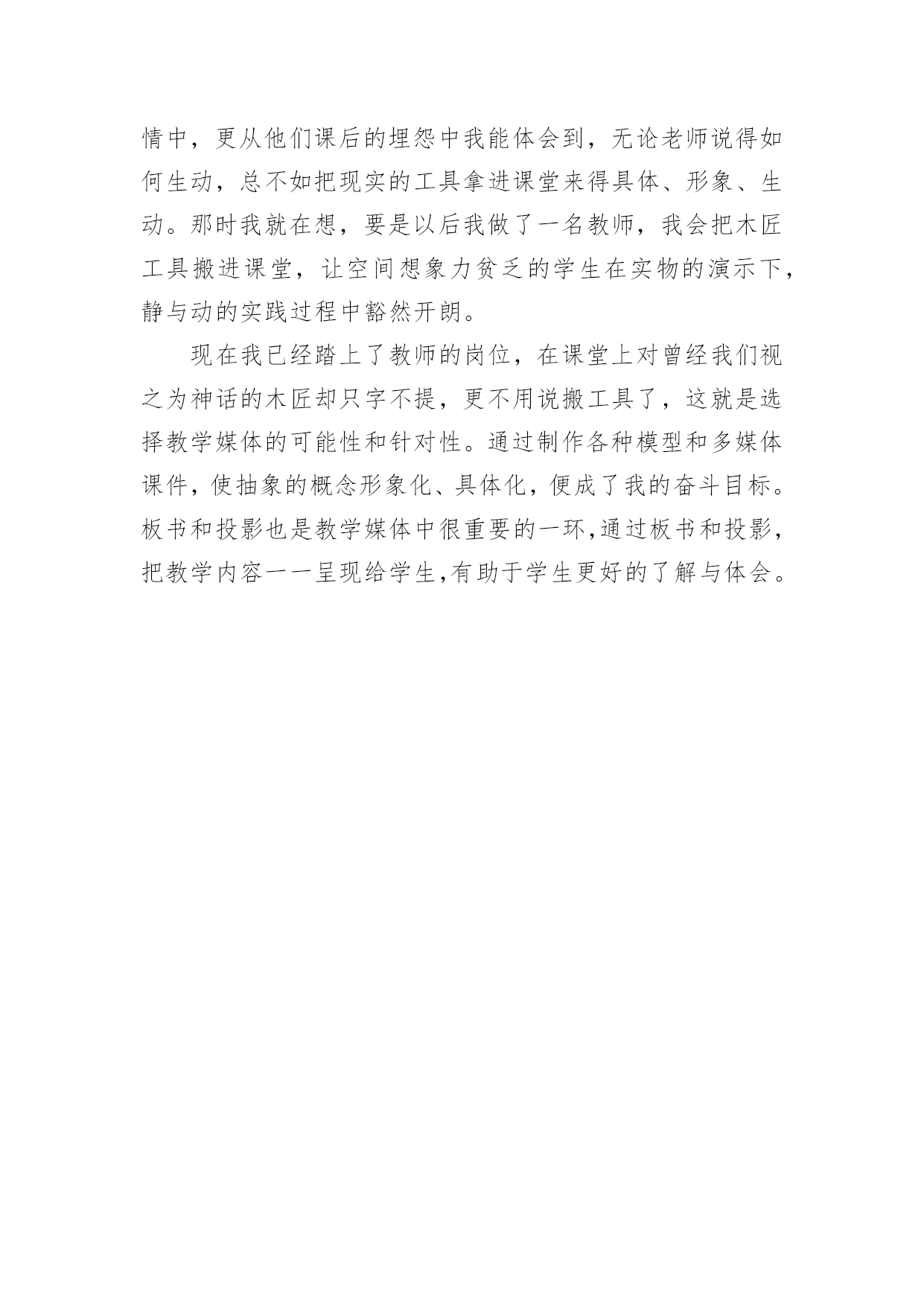 情中，更从他们课后的埋怨中我能体会到，无论老师说得如何生动，总不如把现实的工具拿进课堂来得具体、形象、生动。那时我就在想，要是以后我做了一名教师，我会把木匠工具搬进课堂，让空间想象力贫乏的学生在实物的演示下，静与动的实践过程中豁然开朗。

现在我已经踏上了教师的岗位，在课堂上对曾经我们视之为神话的木匠却只字不提，更不用说搬工具了，这就是选择教学媒体的可能性和针对性。通过制作各种模型和多媒体课件，使抽象的概念形象化、具体化，便成了我的奋斗目标。板书和投影也是教学媒体中很重要的一环,通过板书和投影，把教学内容一一呈现给学生,有助于学生更好的了解与体会。